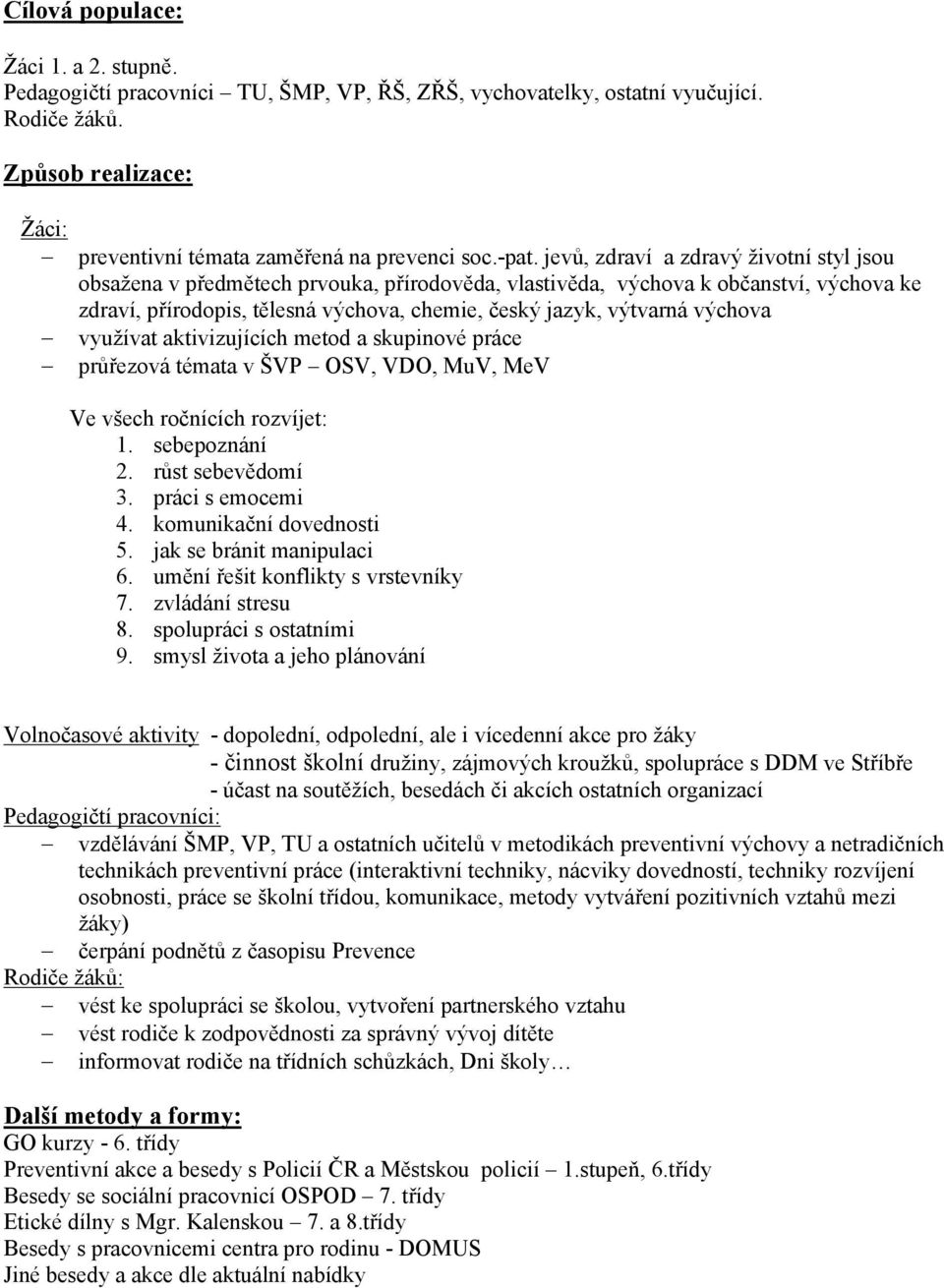 Cílová populace:

Žáci 1. a 2. stupně.
Pedagogičtí pracovníci – TU, ŠMP, VP, ŘŠ, ZŘŠ, vychovatelky, ostatní vyučující.
Rodiče žáků.

Způsob realizace:

Žáci:
– preventivní témata zaměřená na prevenci soc.-pat. jevů, zdraví a zdravý životní styl jsou obsažena v předmětech prvouka, přírodověda, vlastivěda, výchova k občanství, výchova ke zdraví, přírodopis, tělesná výchova, chemie, český jazyk, výtvarná výchova
– využívat aktivizujících metod a skupinové práce
– průřezová témata v ŠVP – OSV, VDO, MuV, MeV

Ve všech ročnících rozvíjet:
1. sebepoznání
2. růst sebevědomí
3. práci s emocemi
4. komunikační dovednosti
5. jak se bránit manipulaci
6. umění řešit konflikty s vrstevníky
7. zvládání stresu
8. spolupráci s ostatními
9. smysl života a jeho plánování

Volnočasové aktivity - dopolední, odpolední, ale i vícedenní akce pro žáky
- činnost školní družiny, zájmových kroužků, spolupráce s DDM ve Stříbře
- účast na soutěžích, besedách či akcích ostatních organizací
Pedagogičtí pracovníci:
– vzdělávání ŠMP, VP, TU a ostatních učitelů v metodikách preventivní výchovy a netradičních technikách preventivní práce (interaktivní techniky, nácviky dovedností, techniky rozvíjení osobnosti, práce se školní třídou, komunikace, metody vytváření pozitivních vztahů mezi žáky)
– čerpání podnětů z časopisu Prevence
Rodiče žáků:
– vést ke spolupráci se školou, vytvoření partnerského vztahu
– vést rodiče k zodpovědnosti za správný vývoj dítěte
– informovat rodiče na třídních schůzkách, Dni školy…

Další metody a formy:
GO kurzy - 6. třídy
Preventivní akce a besedy s Policií ČR a Městskou policií – 1.stupeň, 6.třídy
Besedy se sociální pracovnicí OSPOD – 7. třídy
Etické dílny s Mgr. Kalenskou – 7. a 8.třídy
Besedy s pracovnicemi centra pro rodinu - DOMUS
Jiné besedy a akce dle aktuální nabídky